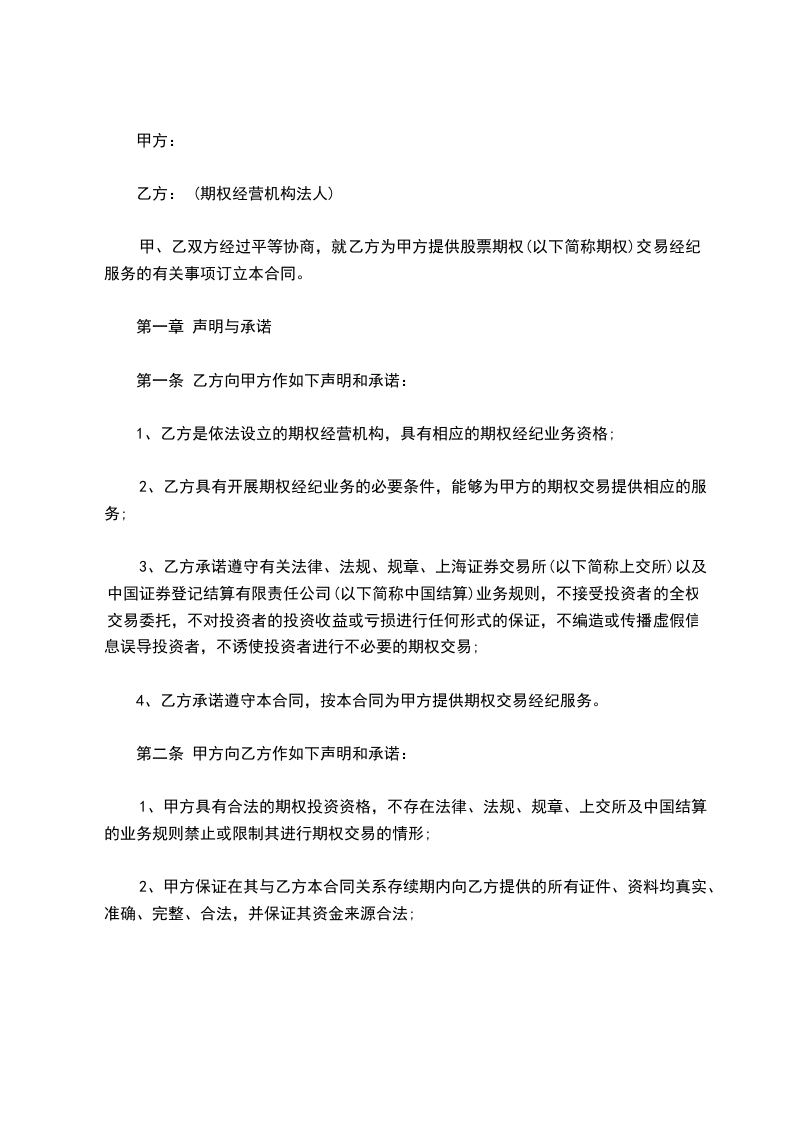 甲方：

乙方：（期权经营机构法人）

甲、乙双方经过平等协商，就乙方为甲方提供股票期权(以下简称期权)交易经纪服务的有关事项订立本合同。

第一章 声明与承诺

第一条 乙方向甲方作如下声明和承诺：

1、乙方是依法设立的期权经营机构，具有相应的期权经纪业务资格；

2、乙方具有开展期权经纪业务的必要条件，能够为甲方的期权交易提供相应的服务；

3、乙方承诺遵守有关法律、法规、规章、上海证券交易所(以下简称上交所)以及中国证券登记结算有限责任公司(以下简称中国结算)业务规则，不接受投资者的全权交易委托，不对投资者的投资收益或亏损进行任何形式的保证，不编造或传播虚假信息误导投资者，不诱使投资者进行不必要的期权交易；

4、乙方承诺遵守本合同，按本合同为甲方提供期权交易经纪服务。

第二条 甲方向乙方作如下声明和承诺：

1、甲方具有合法的期权投资资格，不存在法律、法规、规章、上交所及中国结算的业务规则禁止或限制其进行期权交易的情形；

2、甲方保证在其与乙方本合同关系存续期内向乙方提供的所有证件、资料均真实、准确、完整、合法，并保证其资金来源合法；